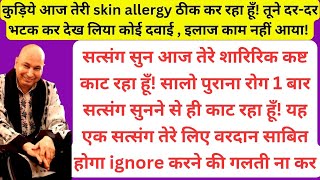 कुड़िये आज तेरी skin allergy ठीक कर रहा हूँ! तूने दर-दर भटक कर देख लिया कोई दवाई , इलाज काम नहीं आया!

सत्संग सुन आज तेरे शारिरिक कष्ट काट रहा हूँ! सालो पुराना रोग 1 बार सत्संग सुनने से ही काट रहा हूँ! यह एक सत्संग तेरे लिए वरदान साबित होगा ignore करने की गलती ना कर